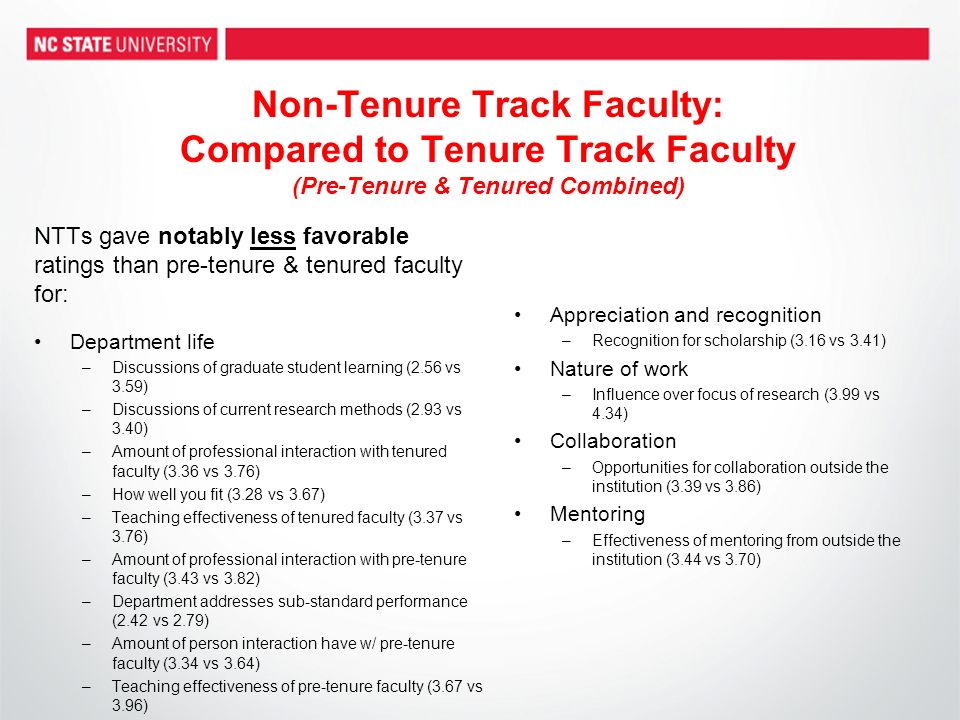 NC STATE UNIVERSITY

Non-Tenure Track Faculty: Compared to Tenure Track Faculty
(Pre-Tenure & Tenured Combined)

NTTs gave notably less favorable ratings than pre-tenure & tenured faculty for:

• Department life
– Discussions of graduate student learning (2.56 vs 3.59)
– Discussions of current research methods (2.93 vs 3.40)
– Amount of professional interaction with tenured faculty (3.36 vs 3.76)
– How well you fit (3.28 vs 3.67)
– Teaching effectiveness of tenured faculty (3.37 vs 3.76)
– Amount of professional interaction with pre-tenure faculty (3.43 vs 3.82)
– Department addresses sub-standard performance (2.42 vs 2.79)
– Amount of person interaction have w/ pre-tenure faculty (3.34 vs 3.64)
– Teaching effectiveness of pre-tenure faculty (3.67 vs 3.96)

• Appreciation and recognition
– Recognition for scholarship (3.16 vs 3.41)
• Nature of work
– Influence over focus of research (3.99 vs 4.34)
• Collaboration
– Opportunities for collaboration outside the institution (3.39 vs 3.86)
• Mentoring
– Effectiveness of mentoring from outside the institution (3.44 vs 3.70)